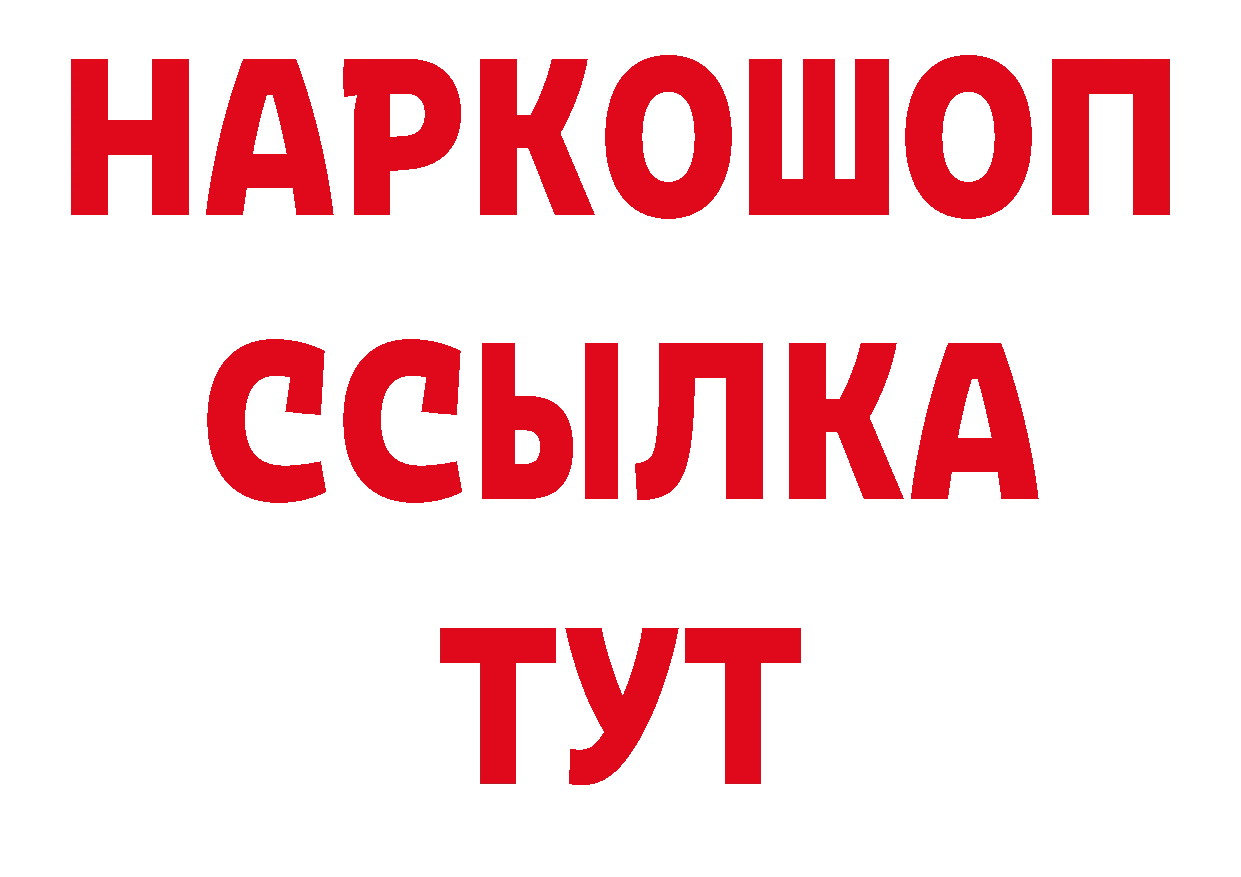 НАРКОШОП
ССЫЛКА
ТУТ